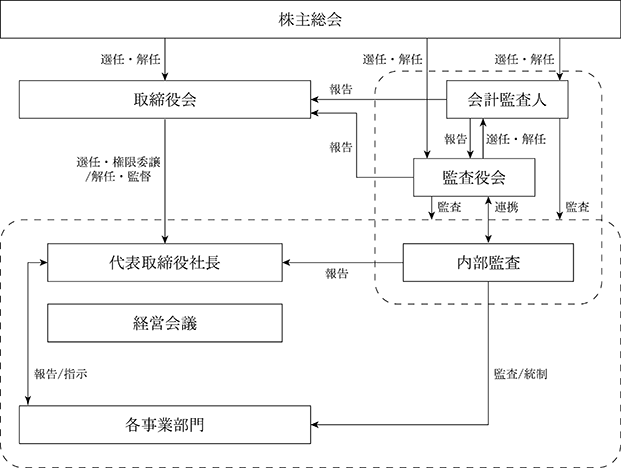 株主総会

選任・解任

選任・解任

選任・解任

取締役会

報告

会計監査人

報告

報告

選任・解任

選任・権限委譲
/解任・監督

監査役会

監査

連携

監査

代表取締役社長

報告

内部監査

経営会議

報告/指示

監査/統制

各事業部門